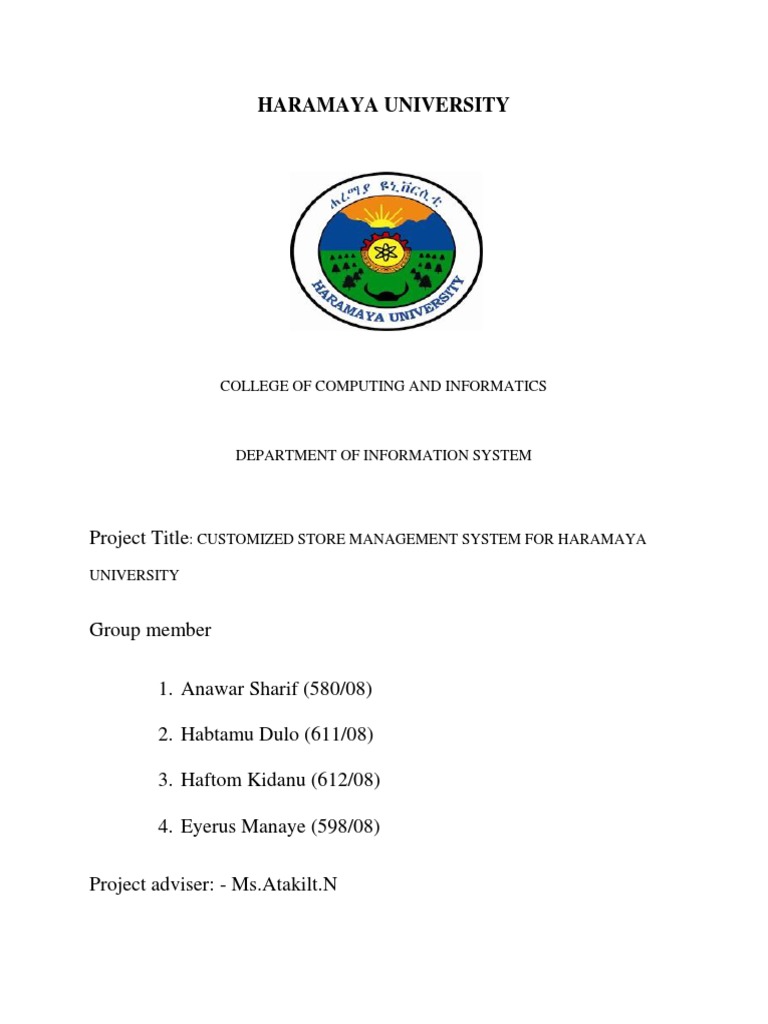 HARAMAYA UNIVERSITY

ሐረማያ ዩኒቨርሲቲ

HARAMAYA UNIVERSITY

COLLEGE OF COMPUTING AND INFORMATICS

DEPARTMENT OF INFORMATION SYSTEM

Project Title: CUSTOMIZED STORE MANAGEMENT SYSTEM FOR HARAMAYA UNIVERSITY

Group member

1. Anawar Sharif (580/08)
2. Habtamu Dulo (611/08)
3. Haftom Kidanu (612/08)
4. Eyerus Manaye (598/08)

Project adviser: - Ms.Atakilt.N